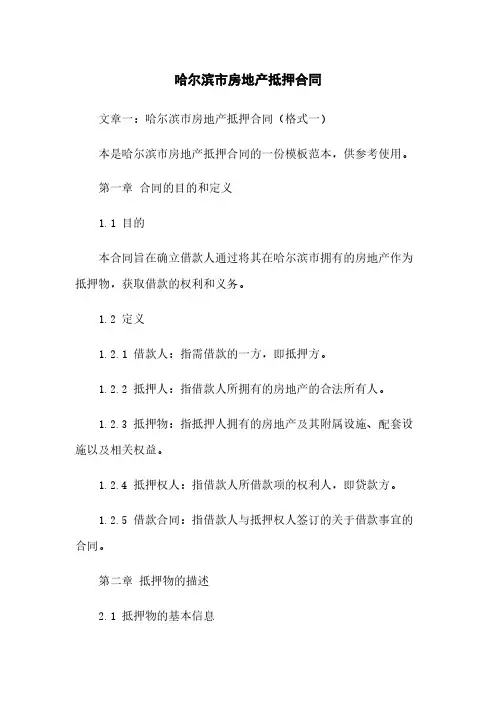 哈尔滨市房地产抵押合同

文章一：哈尔滨市房地产抵押合同（格式一）

本是哈尔滨市房地产抵押合同的一份模板范本，供参考使用。

第一章 合同的目的和定义

1.1 目的

本合同旨在确立借款人通过将其在哈尔滨市拥有的房地产作为抵押物，获取借款的权利和义务。

1.2 定义

1.2.1 借款人：指需借款的一方，即抵押方。

1.2.2 抵押人：指借款人所拥有的房地产的合法所有人。

1.2.3 抵押物：指抵押人拥有的房地产及其附属设施、配套设施以及相关权益。

1.2.4 抵押权人：指借款人所借款项的权利人，即贷款方。

1.2.5 借款合同：指借款人与抵押权人签订的关于借款事宜的合同。

第二章 抵押物的描述

2.1 抵押物的基本信息